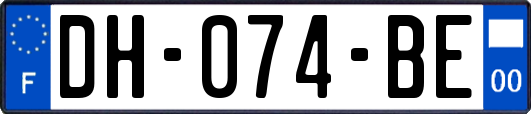 F
DH-074-BE
00